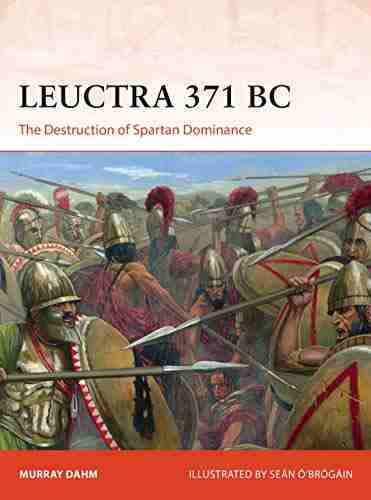 LEUCTRA 371 BC

The Destruction of Spartan Dominance

MURRAY DAHM

ILLUSTRATED BY SEÁN Ó'BRÓGÁIN